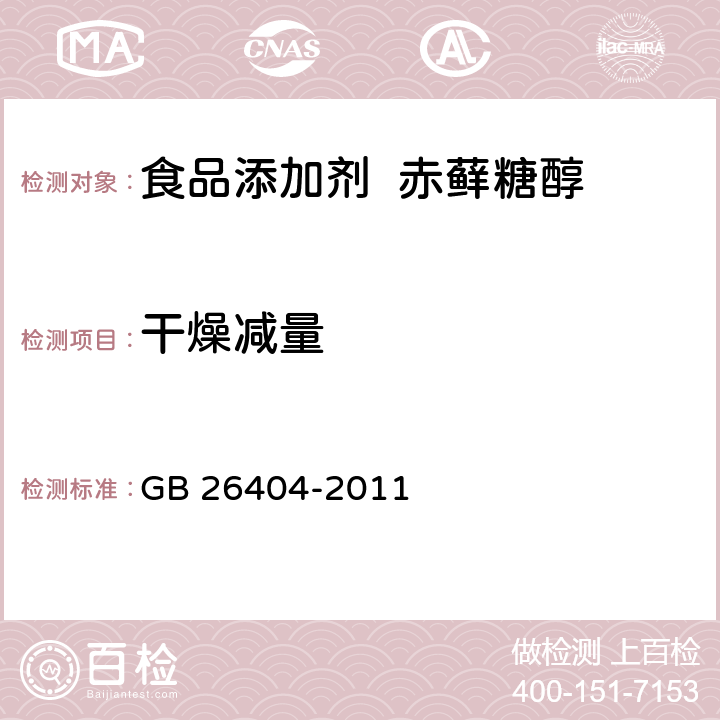 MA CNAS AC ilac-MRA

检测对象： 食品添加剂 赤藓糖醇

检测项目： 干燥减量

检测标准： GB 26404-2011

百检
Baijiantest.com

做检测 上百检
400-151-7153